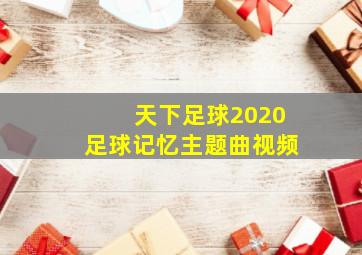 天下足球2020
足球记忆主题曲视频